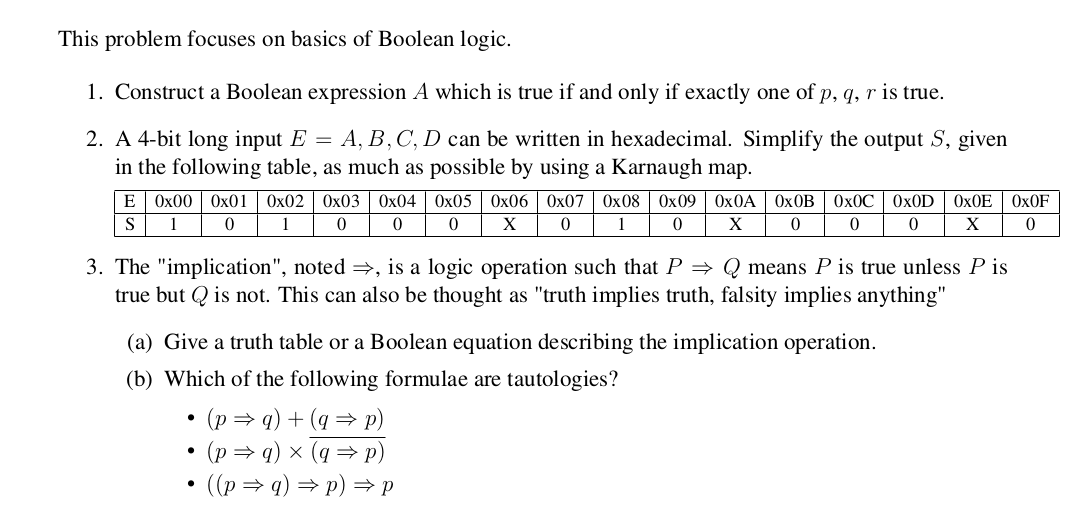 This problem focuses on basics of Boolean logic.

1. Construct a Boolean expression $A$ which is true if and only if exactly one of $p$, $q$, $r$ is true.

2. A 4-bit long input $E = A, B, C, D$ can be written in hexadecimal. Simplify the output $S$, given in the following table, as much as possible by using a Karnaugh map.

| E | 0x00 | 0x01 | 0x02 | 0x03 | 0x04 | 0x05 | 0x06 | 0x07 | 0x08 | 0x09 | 0x0A | 0x0B | 0x0C | 0x0D | 0x0E | 0x0F |
|---|---|---|---|---|---|---|---|---|---|---|---|---|---|---|---|---|
| S | 1 | 0 | 1 | 0 | 0 | 0 | X | 0 | 1 | 0 | X | 0 | 0 | 0 | X | 0 |

3. The "implication", noted $\Rightarrow$, is a logic operation such that $P \Rightarrow Q$ means $P$ is true unless $P$ is true but $Q$ is not. This can also be thought as "truth implies truth, falsity implies anything"

(a) Give a truth table or a Boolean equation describing the implication operation.

(b) Which of the following formulae are tautologies?

• $(p \Rightarrow q) + (q \Rightarrow p)$
• $(p \Rightarrow q) \times \overline{(q \Rightarrow p)}$
• $((p \Rightarrow q) \Rightarrow p) \Rightarrow p$